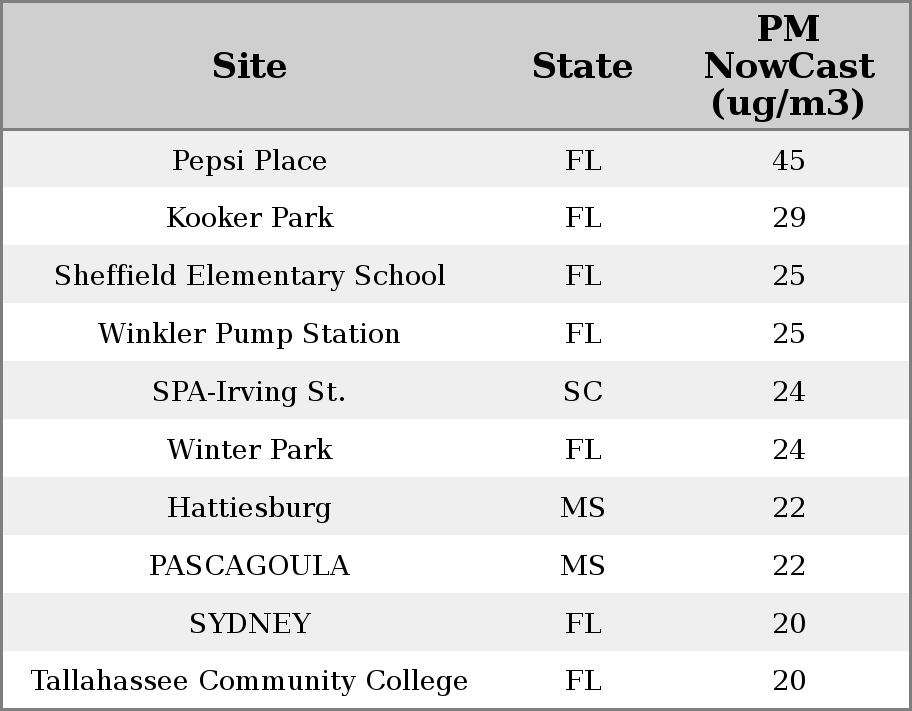 | Site | State | PM NowCast (ug/m3) |
|---|---|---|
| Pepsi Place | FL | 45 |
| Kooker Park | FL | 29 |
| Sheffield Elementary School | FL | 25 |
| Winkler Pump Station | FL | 25 |
| SPA-Irving St. | SC | 24 |
| Winter Park | FL | 24 |
| Hattiesburg | MS | 22 |
| PASCAGOULA | MS | 22 |
| SYDNEY | FL | 20 |
| Tallahassee Community College | FL | 20 |